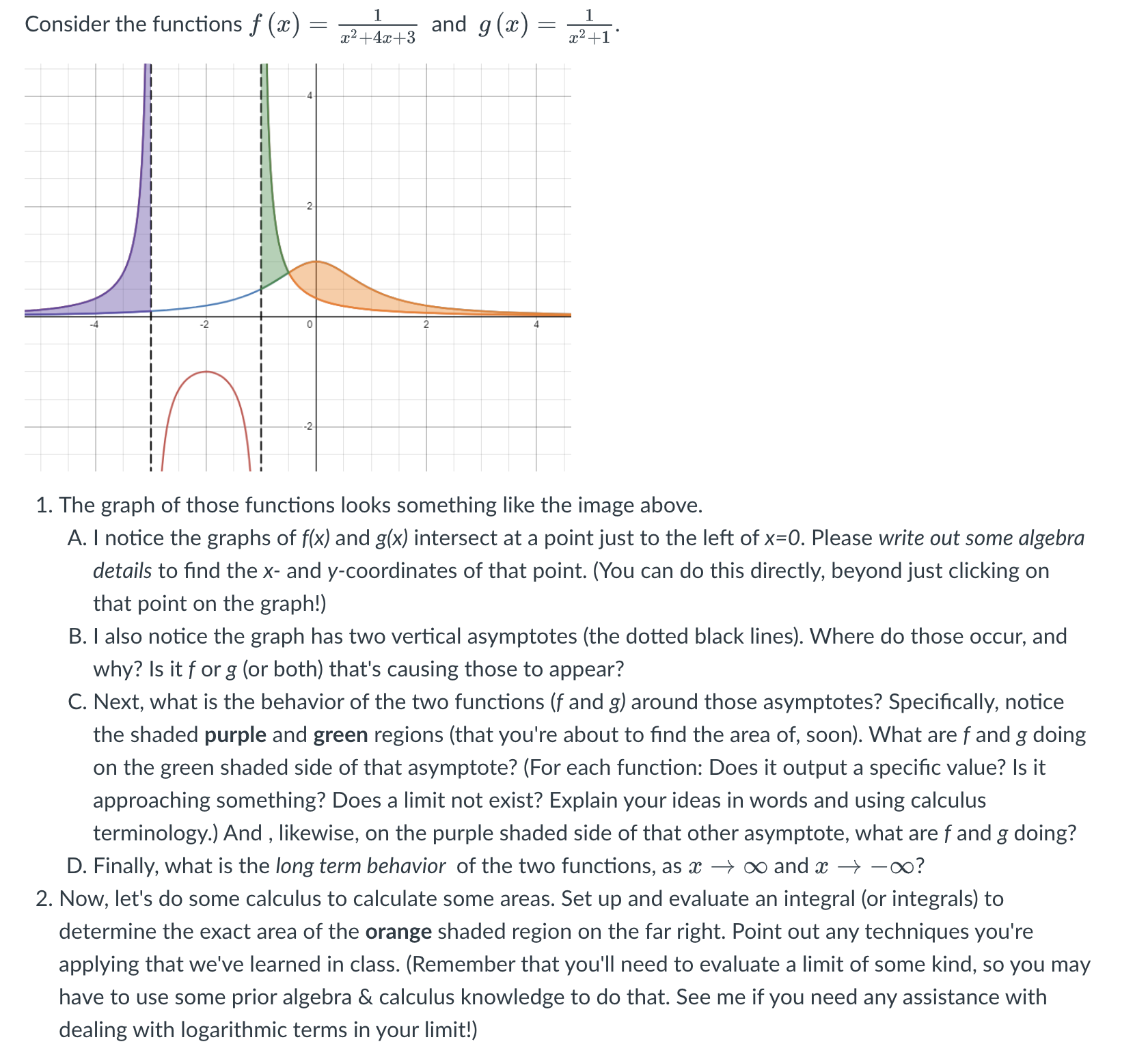 Consider the functions $f(x) = \frac{1}{x^2+4x+3}$ and $g(x) = \frac{1}{x^2+1}$.

4
2
-4
-2
0
2
4
-2

1. The graph of those functions looks something like the image above.
A. I notice the graphs of f(x) and g(x) intersect at a point just to the left of x=0. Please write out some algebra details to find the x- and y-coordinates of that point. (You can do this directly, beyond just clicking on that point on the graph!)
B. I also notice the graph has two vertical asymptotes (the dotted black lines). Where do those occur, and why? Is it f or g (or both) that's causing those to appear?
C. Next, what is the behavior of the two functions (f and g) around those asymptotes? Specifically, notice the shaded purple and green regions (that you're about to find the area of, soon). What are f and g doing on the green shaded side of that asymptote? (For each function: Does it output a specific value? Is it approaching something? Does a limit not exist? Explain your ideas in words and using calculus terminology.) And , likewise, on the purple shaded side of that other asymptote, what are f and g doing?
D. Finally, what is the long term behavior of the two functions, as $x \to \infty$ and $x \to -\infty$?
2. Now, let's do some calculus to calculate some areas. Set up and evaluate an integral (or integrals) to determine the exact area of the orange shaded region on the far right. Point out any techniques you're applying that we've learned in class. (Remember that you'll need to evaluate a limit of some kind, so you may have to use some prior algebra & calculus knowledge to do that. See me if you need any assistance with dealing with logarithmic terms in your limit!)